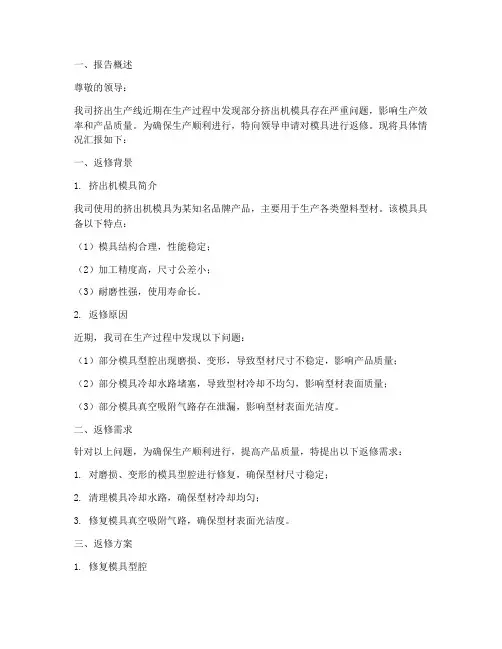 一、报告概述

尊敬的领导：

我司挤出生产线近期在生产过程中发现部分挤出机模具存在严重问题，影响生产效率和产品质量。为确保生产顺利进行，特向领导申请对模具进行返修。现将具体情况汇报如下：

一、返修背景

1. 挤出机模具简介

我司使用的挤出机模具为某知名品牌产品，主要用于生产各类塑料型材。该模具具备以下特点：

（1）模具结构合理，性能稳定；

（2）加工精度高，尺寸公差小；

（3）耐磨性强，使用寿命长。

2. 返修原因

近期，我司在生产过程中发现以下问题：

（1）部分模具型腔出现磨损、变形，导致型材尺寸不稳定，影响产品质量；

（2）部分模具冷却水路堵塞，导致型材冷却不均匀，影响型材表面质量；

（3）部分模具真空吸附气路存在泄漏，影响型材表面光洁度。

二、返修需求

针对以上问题，为确保生产顺利进行，提高产品质量，特提出以下返修需求：

1. 对磨损、变形的模具型腔进行修复，确保型材尺寸稳定；

2. 清理模具冷却水路，确保型材冷却均匀；

3. 修复模具真空吸附气路，确保型材表面光洁度。

三、返修方案

1. 修复模具型腔